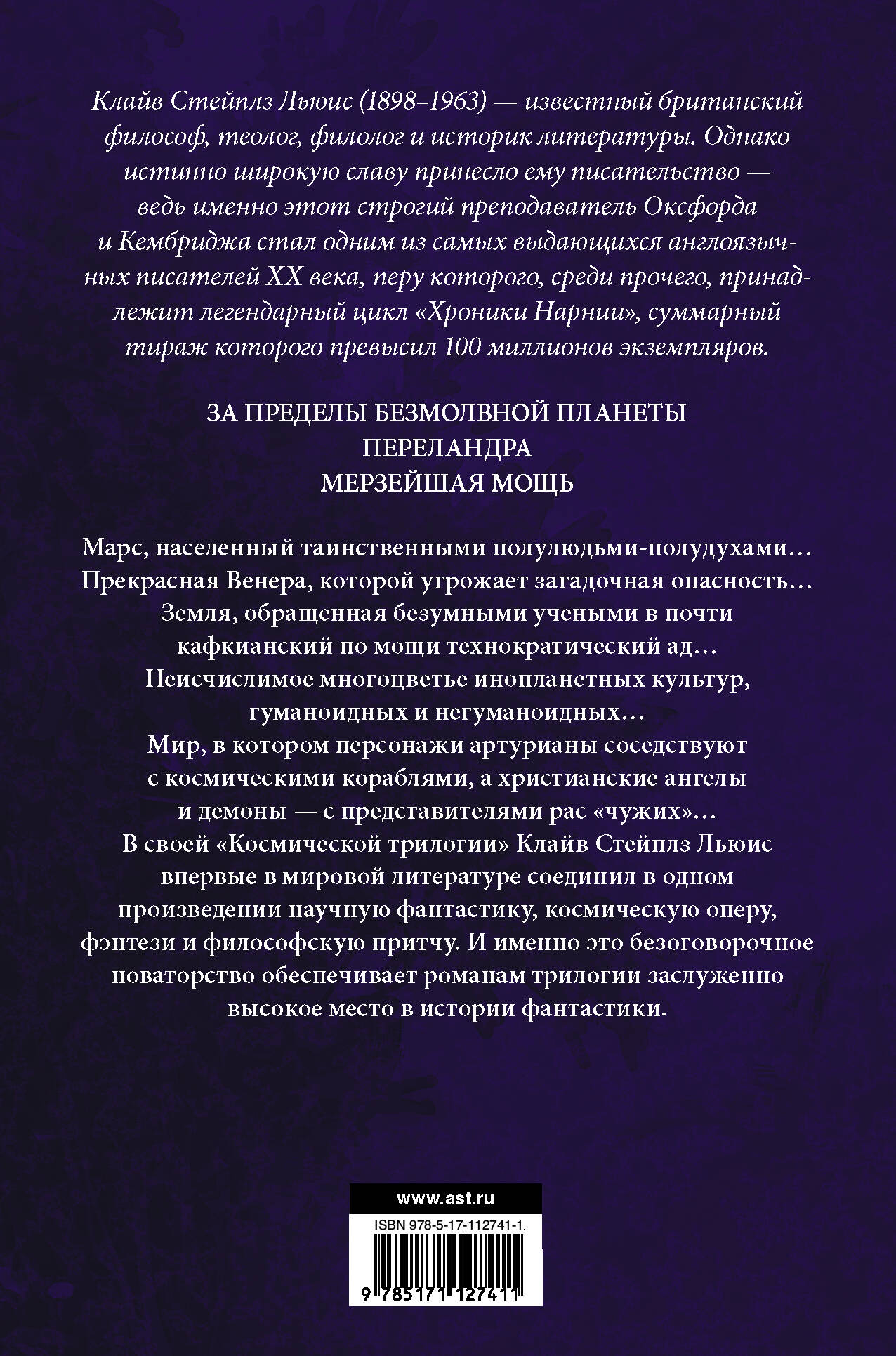 Клайв Стейплз Льюис (1898–1963) — известный британский философ, теолог, филолог и историк литературы. Однако истинно широкую славу принесло ему писательство — ведь именно этот строгий преподаватель Оксфорда и Кембриджа стал одним из самых выдающихся англоязычных писателей XX века, перу которого, среди прочего, принадлежит легендарный цикл «Хроники Нарнии», суммарный тираж которого превысил 100 миллионов экземпляров.

ЗА ПРЕДЕЛЫ БЕЗМОЛВНОЙ ПЛАНЕТЫ
ПЕРЕЛАНДРА
МЕРЗЕЙШАЯ МОЩЬ

Марс, населенный таинственными полулюдьми-полудухами…
Прекрасная Венера, которой угрожает загадочная опасность…
Земля, обращенная безумными учеными в почти кафкианский по мощи технократический ад…
Неисчислимое многоцветье инопланетных культур, гуманоидных и негуманоидных…
Мир, в котором персонажи артурианы соседствуют с космическими кораблями, а христианские ангелы и демоны — с представителями рас «чужих»…
В своей «Космической трилогии» Клайв Стейплз Льюис впервые в мировой литературе соединил в одном произведении научную фантастику, космическую оперу, фэнтези и философскую притчу. И именно это безоговорочное новаторство обеспечивает романам трилогии заслуженно высокое место в истории фантастики.

www.ast.ru

ISBN 978-5-17-112741-1

9 785171 127411